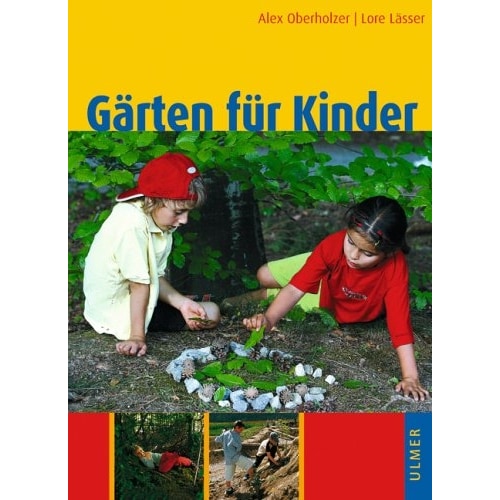 Alex Oberholzer | Lore Lässer

Gärten für Kinder

ULMER